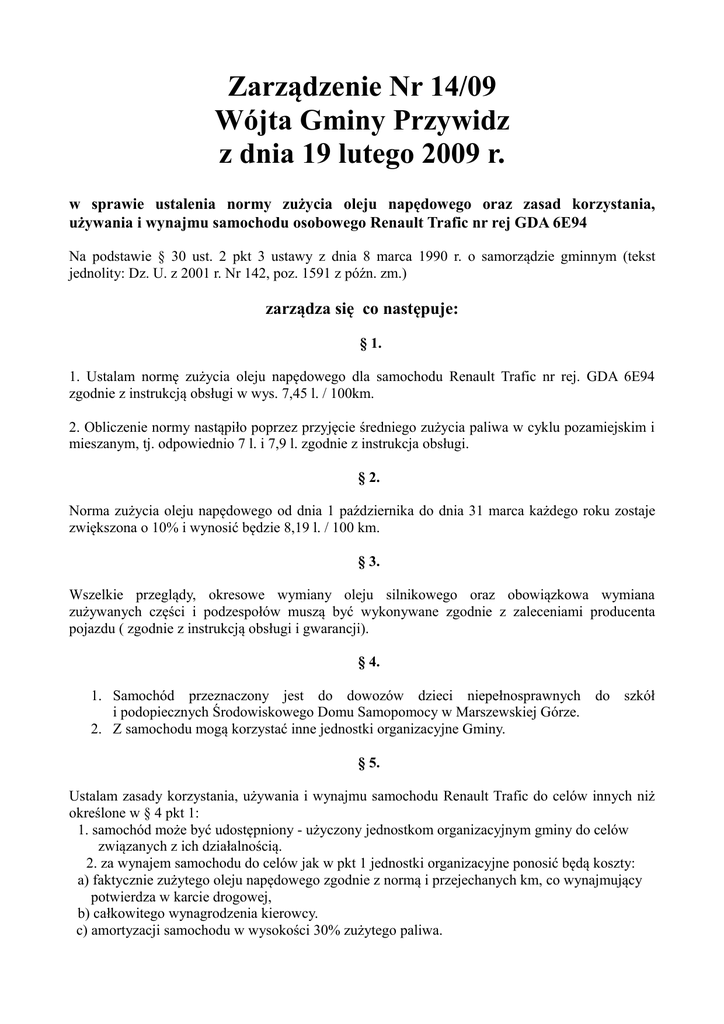 Zarządzenie Nr 14/09
Wójta Gminy Przywidz
z dnia 19 lutego 2009 r.

w sprawie ustalenia normy zużycia oleju napędowego oraz zasad korzystania, używania i wynajmu samochodu osobowego Renault Trafic nr rej GDA 6E94

Na podstawie § 30 ust. 2 pkt 3 ustawy z dnia 8 marca 1990 r. o samorządzie gminnym (tekst jednolity: Dz. U. z 2001 r. Nr 142, poz. 1591 z późn. zm.)

zarządza się co następuje:

§ 1.

1. Ustalam normę zużycia oleju napędowego dla samochodu Renault Trafic nr rej. GDA 6E94 zgodnie z instrukcją obsługi w wys. 7,45 l. / 100km.

2. Obliczenie normy nastąpiło poprzez przyjęcie średniego zużycia paliwa w cyklu pozamiejskim i mieszanym, tj. odpowiednio 7 l. i 7,9 l. zgodnie z instrukcja obsługi.

§ 2.

Norma zużycia oleju napędowego od dnia 1 października do dnia 31 marca każdego roku zostaje zwiększona o 10% i wynosić będzie 8,19 l. / 100 km.

§ 3.

Wszelkie przeglądy, okresowe wymiany oleju silnikowego oraz obowiązkowa wymiana zużywanych części i podzespołów muszą być wykonywane zgodnie z zaleceniami producenta pojazdu ( zgodnie z instrukcją obsługi i gwarancji).

§ 4.

1. Samochód przeznaczony jest do dowozów dzieci niepełnosprawnych do szkół i podopiecznych Środowiskowego Domu Samopomocy w Marszewskiej Górze.
2. Z samochodu mogą korzystać inne jednostki organizacyjne Gminy.

§ 5.

Ustalam zasady korzystania, używania i wynajmu samochodu Renault Trafic do celów innych niż określone w § 4 pkt 1:
1. samochód może być udostępniony - użyczony jednostkom organizacyjnym gminy do celów związanych z ich działalnością.
2. za wynajem samochodu do celów jak w pkt 1 jednostki organizacyjne ponosić będą koszty:
a) faktycznie zużytego oleju napędowego zgodnie z normą i przejechanych km, co wynajmujący potwierdza w karcie drogowej,
b) całkowitego wynagrodzenia kierowcy.
c) amortyzacji samochodu w wysokości 30% zużytego paliwa.